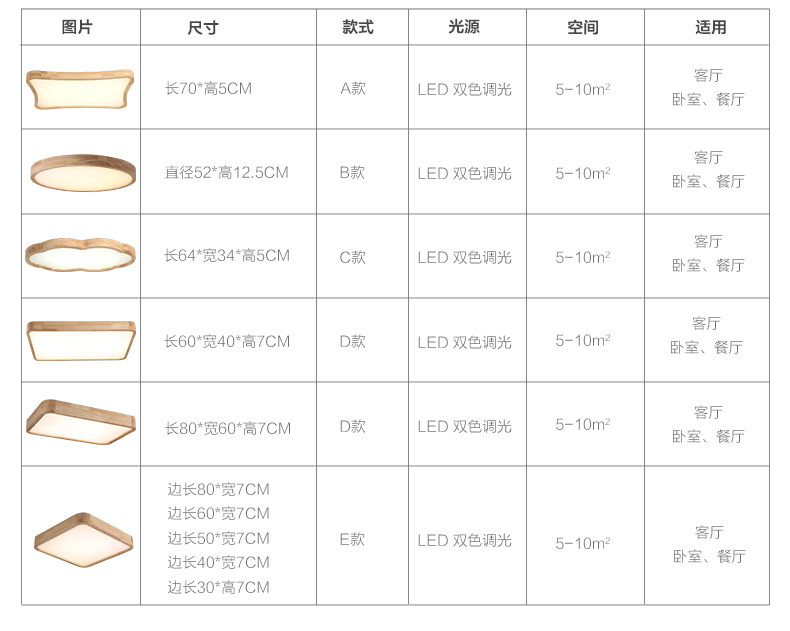 | 图片 | 尺寸 | 款式 | 光源 | 空间 | 适用 |
|---|---|---|---|---|---|
|  | 长70*高5CM | A款 | LED 双色调光 | 5-10$m^2$ | 客厅 卧室、餐厅 |
|  | 直径52*高12.5CM | B款 | LED 双色调光 | 5-10$m^2$ | 客厅 卧室、餐厅 |
|  | 长64*宽34*高5CM | C款 | LED 双色调光 | 5-10$m^2$ | 客厅 卧室、餐厅 |
|  | 长60*宽40*高7CM | D款 | LED 双色调光 | 5-10$m^2$ | 客厅 卧室、餐厅 |
|  | 长80*宽60*高7CM | D款 | LED 双色调光 | 5-10$m^2$ | 客厅 卧室、餐厅 |
|  | 边长80*宽7CM 边长60*宽7CM 边长50*宽7CM 边长40*宽7CM 边长30*高7CM | E款 | LED 双色调光 | 5-10$m^2$ | 客厅 卧室、餐厅 |